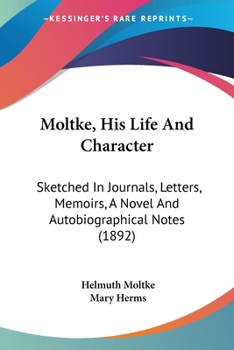 —KESSINGER'S RARE REPRINTS—

Moltke, His Life And Character

Sketched In Journals, Letters, Memoirs, A Novel And Autobiographical Notes (1892)

Helmuth Moltke
Mary Herms